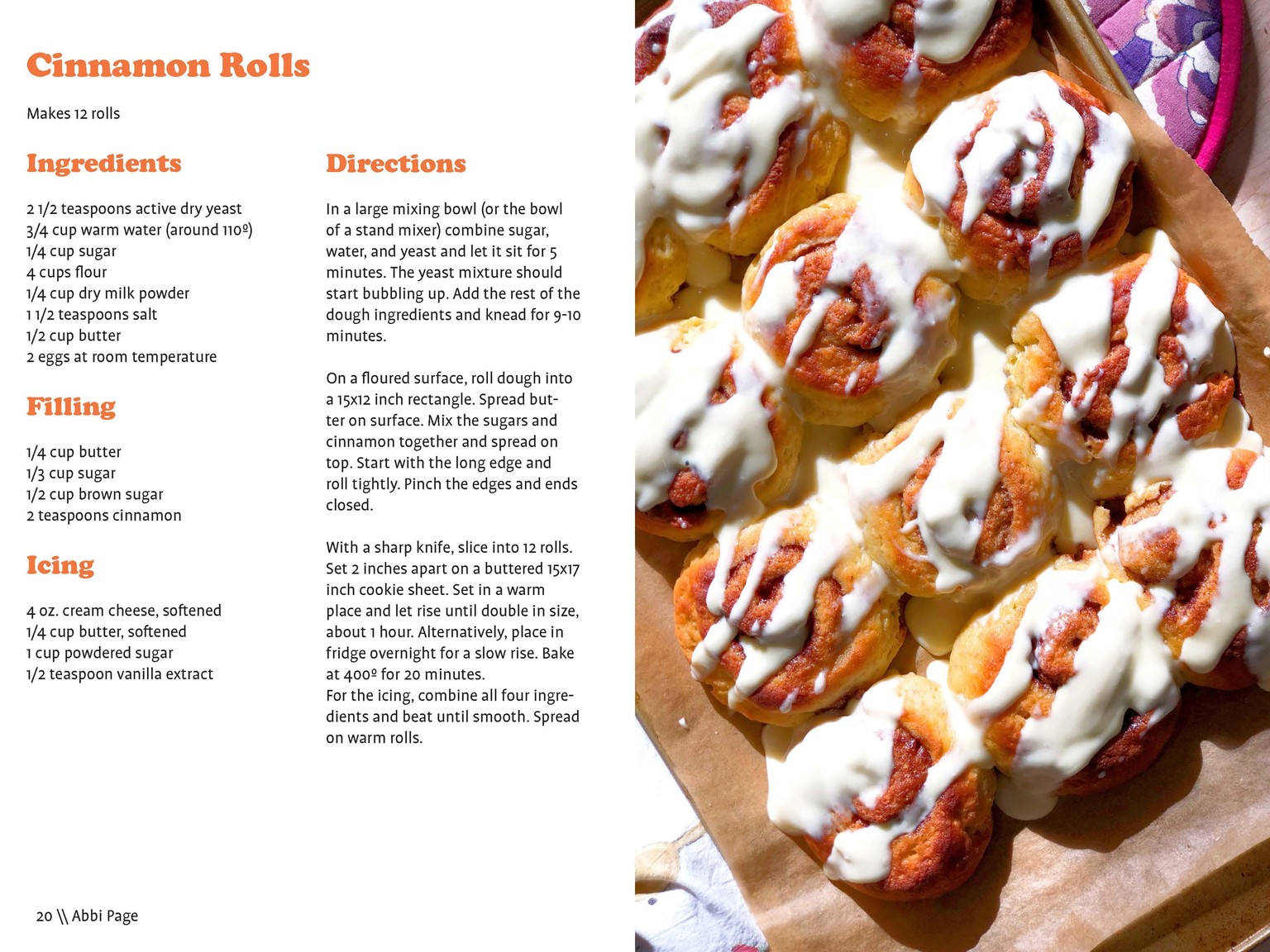 Cinnamon Rolls

Makes 12 rolls

Ingredients

2 1/2 teaspoons active dry yeast
3/4 cup warm water (around 110º)
1/4 cup sugar
4 cups flour
1/4 cup dry milk powder
1 1/2 teaspoons salt
1/2 cup butter
2 eggs at room temperature

Filling

1/4 cup butter
1/3 cup sugar
1/2 cup brown sugar
2 teaspoons cinnamon

Icing

4 oz. cream cheese, softened
1/4 cup butter, softened
1 cup powdered sugar
1/2 teaspoon vanilla extract

Directions

In a large mixing bowl (or the bowl of a stand mixer) combine sugar, water, and yeast and let it sit for 5 minutes. The yeast mixture should start bubbling up. Add the rest of the dough ingredients and knead for 9-10 minutes.

On a floured surface, roll dough into a 15x12 inch rectangle. Spread butter on surface. Mix the sugars and cinnamon together and spread on top. Start with the long edge and roll tightly. Pinch the edges and ends closed.

With a sharp knife, slice into 12 rolls. Set 2 inches apart on a buttered 15x17 inch cookie sheet. Set in a warm place and let rise until double in size, about 1 hour. Alternatively, place in fridge overnight for a slow rise. Bake at 400º for 20 minutes.
For the icing, combine all four ingredients and beat until smooth. Spread on warm rolls.

20 \\ Abbi Page